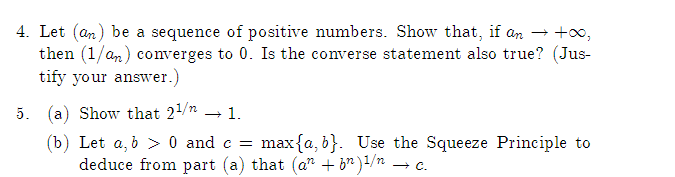 4. Let $(a_n)$ be a sequence of positive numbers. Show that, if $a_n \to +\infty$, then $(1/a_n)$ converges to 0. Is the converse statement also true? (Justify your answer.)

5. (a) Show that $2^{1/n} \to 1$.

(b) Let $a, b > 0$ and $c = \max\{a, b\}$. Use the Squeeze Principle to deduce from part (a) that $(a^n + b^n)^{1/n} \to c$.